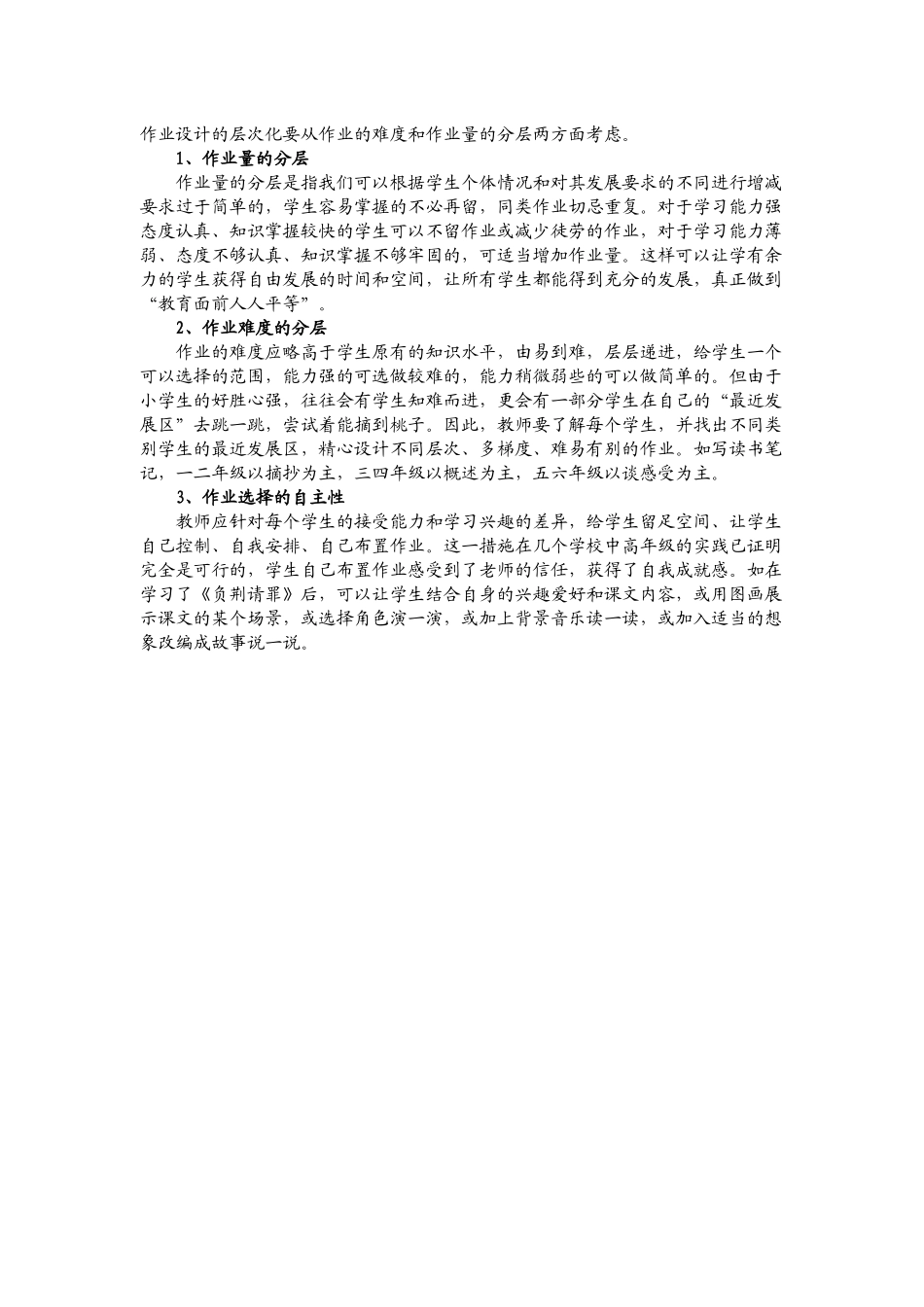 作业设计的层次化要从作业的难度和作业量的分层两方面考虑。

1、作业量的分层

作业量的分层是指我们可以根据学生个体情况和对其发展要求的不同进行增减要求过于简单的，学生容易掌握的不必再留，同类作业切忌重复。对于学习能力强态度认真、知识掌握较快的学生可以不留作业或减少徒劳的作业，对于学习能力薄弱、态度不够认真、知识掌握不够牢固的，可适当增加作业量。这样可以让学有余力的学生获得自由发展的时间和空间，让所有学生都能得到充分的发展，真正做到“教育面前人人平等”。

2、作业难度的分层

作业的难度应略高于学生原有的知识水平，由易到难，层层递进，给学生一个可以选择的范围，能力强的可选做较难的，能力稍微弱些的可以做简单的。但由于小学生的好胜心强，往往会有学生知难而进，更会有一部分学生在自己的“最近发展区”去跳一跳，尝试着能摘到桃子。因此，教师要了解每个学生，并找出不同类别学生的最近发展区，精心设计不同层次、多梯度、难易有别的作业。如写读书笔记，一二年级以摘抄为主，三四年级以概述为主，五六年级以谈感受为主。

3、作业选择的自主性

教师应针对每个学生的接受能力和学习兴趣的差异，给学生留足空间、让学生自己控制、自我安排、自己布置作业。这一措施在几个学校中高年级的实践已证明完全是可行的，学生自己布置作业感受到了老师的信任，获得了自我成就感。如在学习了《负荆请罪》后，可以让学生结合自身的兴趣爱好和课文内容，或用图画展示课文的某个场景，或选择角色演一演，或加上背景音乐读一读，或加入适当的想象改编成故事说一说。